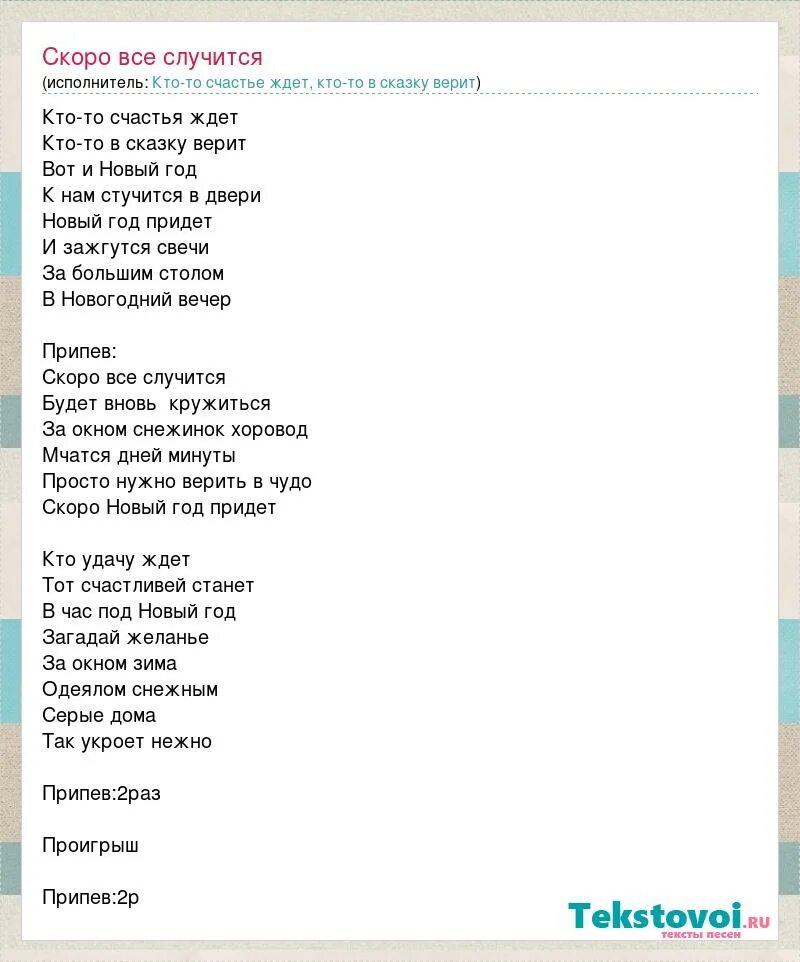 Скоро все случится
(исполнитель: Кто-то счастье ждет, кто-то в сказку верит)

Кто-то счастья ждет
Кто-то в сказку верит
Вот и Новый год
К нам стучится в двери
Новый год придет
И зажгутся свечи
За большим столом
В Новогодний вечер

Припев:
Скоро все случится
Будет вновь кружиться
За окном снежинок хоровод
Мчатся дней минуты
Просто нужно верить в чудо
Скоро Новый год придет

Кто удачу ждет
Тот счастливей станет
В час под Новый год
Загадай желанье
За окном зима
Одеялом снежным
Серые дома
Так укроет нежно

Припев:2раз

Проигрыш

Припев:2р

Tekstovoi.ru
тексты песен